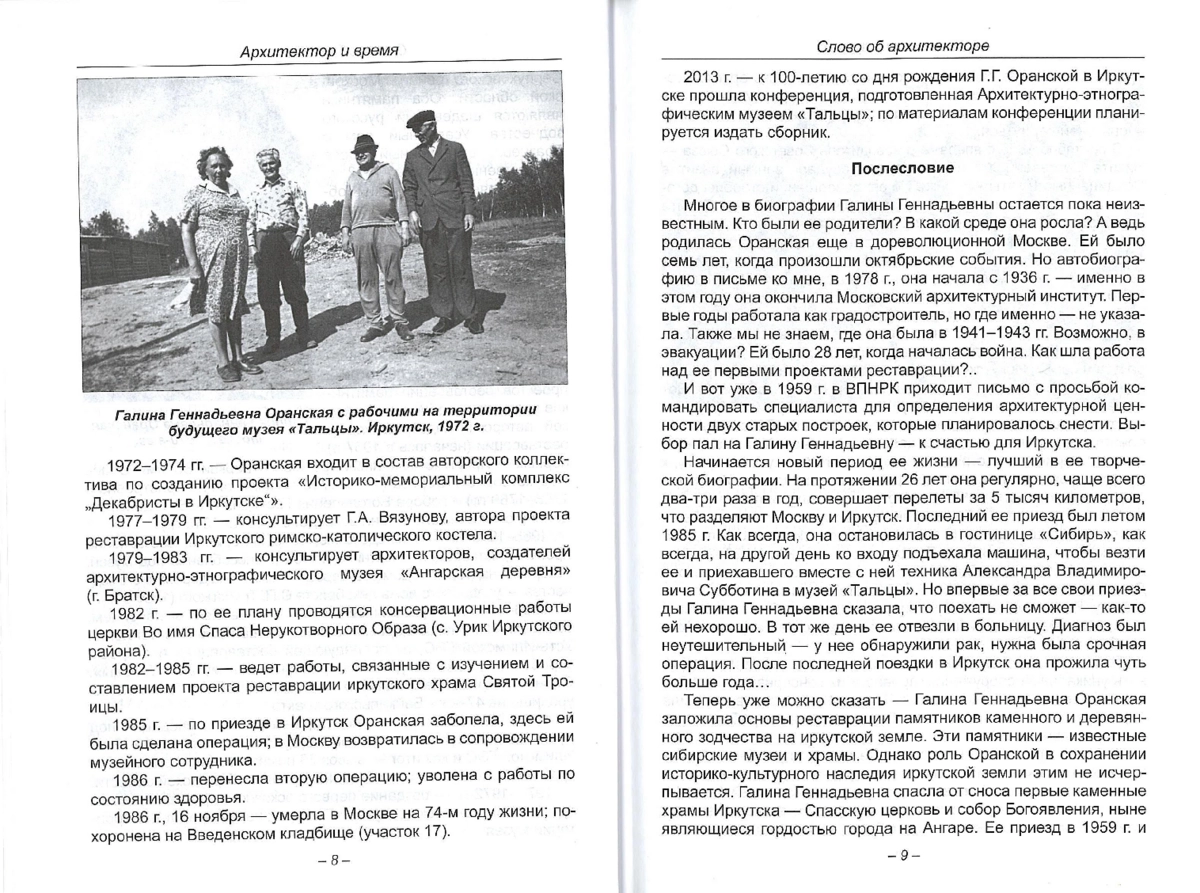 Архитектор и время

Галина Геннадьевна Оранская с рабочими на территории будущего музея «Тальцы». Иркутск, 1972 г.

1972–1974 гг. — Оранская входит в состав авторского коллектива по созданию проекта «Историко-мемориальный комплекс „Декабристы в Иркутске“».

1977–1979 гг. — консультирует Г.А. Вязунову, автора проекта реставрации Иркутского римско-католического костела.

1979–1983 гг. — консультирует архитекторов, создателей архитектурно-этнографического музея «Ангарская деревня» (г. Братск).

1982 г. — по ее плану проводятся консервационные работы церкви Во имя Спаса Нерукотворного Образа (с. Урик Иркутского района).

1982–1985 гг. — ведет работы, связанные с изучением и составлением проекта реставрации иркутского храма Святой Троицы.

1985 г. — по приезде в Иркутск Оранская заболела, здесь ей была сделана операция; в Москву возвратилась в сопровождении музейного сотрудника.

1986 г. — перенесла вторую операцию; уволена с работы по состоянию здоровья.

1986 г., 16 ноября — умерла в Москве на 74-м году жизни; похоронена на Введенском кладбище (участок 17).

– 8 –

Слово об архитекторе

2013 г. — к 100-летию со дня рождения Г.Г. Оранской в Иркутске прошла конференция, подготовленная Архитектурно-этнографическим музеем «Тальцы»; по материалам конференции планируется издать сборник.

Послесловие

Многое в биографии Галины Геннадьевны остается пока неизвестным. Кто были ее родители? В какой среде она росла? А ведь родилась Оранская еще в дореволюционной Москве. Ей было семь лет, когда произошли октябрьские события. Но автобиографию в письме ко мне, в 1978 г., она начала с 1936 г. — именно в этом году она окончила Московский архитектурный институт. Первые годы работала как градостроитель, но где именно — не указала. Также мы не знаем, где она была в 1941–1943 гг. Возможно, в эвакуации? Ей было 28 лет, когда началась война. Как шла работа над ее первыми проектами реставрации?..

И вот уже в 1959 г. в ВПНРК приходит письмо с просьбой командировать специалиста для определения архитектурной ценности двух старых построек, которые планировалось снести. Выбор пал на Галину Геннадьевну — к счастью для Иркутска.

Начинается новый период ее жизни — лучший в ее творческой биографии. На протяжении 26 лет она регулярно, чаще всего два-три раза в год, совершает перелеты за 5 тысяч километров, что разделяют Москву и Иркутск. Последний ее приезд был летом 1985 г. Как всегда, она остановилась в гостинице «Сибирь», как всегда, на другой день ко входу подъехала машина, чтобы везти ее и приехавшего вместе с ней техника Александра Владимировича Субботина в музей «Тальцы». Но впервые за все свои приезды Галина Геннадьевна сказала, что поехать не сможет — как-то ей нехорошо. В тот же день ее отвезли в больницу. Диагноз был неутешительный — у нее обнаружили рак, нужна была срочная операция. После последней поездки в Иркутск она прожила чуть больше года...

Теперь уже можно сказать — Галина Геннадьевна Оранская заложила основы реставрации памятников каменного и деревянного зодчества на иркутской земле. Эти памятники — известные сибирские музеи и храмы. Однако роль Оранской в сохранении историко-культурного наследия иркутской земли этим не исчерпывается. Галина Геннадьевна спасла от сноса первые каменные храмы Иркутска — Спасскую церковь и собор Богоявления, ныне являющиеся гордостью города на Ангаре. Ее приезд в 1959 г. и

– 9 –